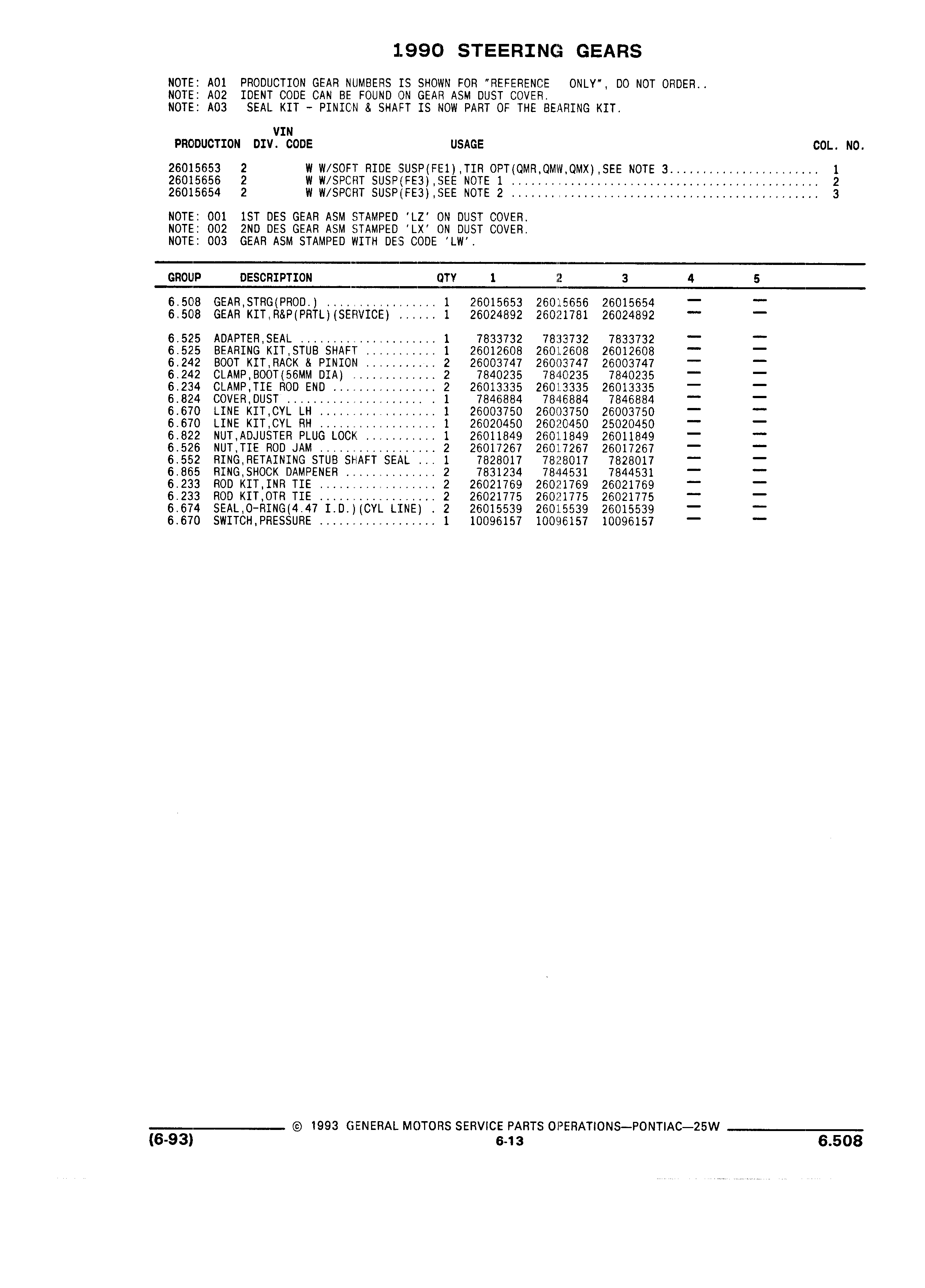 1990 STEERING GEARS

NOTE: A01 PRODUCTION GEAR NUMBERS IS SHOWN FOR "REFERENCE ONLY", DO NOT ORDER..
NOTE: A02 IDENT CODE CAN BE FOUND ON GEAR ASM DUST COVER.
NOTE: A03 SEAL KIT - PINICN & SHAFT IS NOW PART OF THE BEARING KIT.

| PRODUCTION | DIV. | VIN CODE | USAGE | COL. NO. |
|---|---|---|---|---|
| 26015653 | 2 | W | W/SOFT RIDE SUSP(FE1),TIR OPT(QMR,QMW,QMX),SEE NOTE 3 | 1 |
| 26015656 | 2 | W | W/SPCRT SUSP(FE3),SEE NOTE 1 | 2 |
| 26015654 | 2 | W | W/SPCRT SUSP(FE3),SEE NOTE 2 | 3 |

NOTE: 001 1ST DES GEAR ASM STAMPED 'LZ' ON DUST COVER.
NOTE: 002 2ND DES GEAR ASM STAMPED 'LX' ON DUST COVER.
NOTE: 003 GEAR ASM STAMPED WITH DES CODE 'LW'.

| GROUP | DESCRIPTION | QTY | 1 | 2 | 3 | 4 | 5 |
|---|---|---|---|---|---|---|---|
| 6.508 | GEAR,STRG(PROD.) | 1 | 26015653 | 26015656 | 26015654 | — | — |
| 6.508 | GEAR KIT,R&P(PRTL)(SERVICE) | 1 | 26024892 | 26021781 | 26024892 | — | — |
| 6.525 | ADAPTER,SEAL | 1 | 7833732 | 7833732 | 7833732 | — | — |
| 6.525 | BEARING KIT,STUB SHAFT | 1 | 26012608 | 26012608 | 26012608 | — | — |
| 6.242 | BOOT KIT,RACK & PINION | 2 | 26003747 | 26003747 | 26003747 | — | — |
| 6.242 | CLAMP,BOOT(56MM DIA) | 2 | 7840235 | 7840235 | 7840235 | — | — |
| 6.234 | CLAMP,TIE ROD END | 2 | 26013335 | 26013335 | 26013335 | — | — |
| 6.824 | COVER,DUST | 1 | 7846884 | 7846884 | 7846884 | — | — |
| 6.670 | LINE KIT,CYL LH | 1 | 26003750 | 26003750 | 26003750 | — | — |
| 6.670 | LINE KIT,CYL RH | 1 | 26020450 | 26020450 | 25020450 | — | — |
| 6.822 | NUT,ADJUSTER PLUG LOCK | 1 | 26011849 | 26011849 | 26011849 | — | — |
| 6.526 | NUT,TIE ROD JAM | 2 | 26017267 | 26017267 | 26017267 | — | — |
| 6.552 | RING,RETAINING STUB SHAFT SEAL | 1 | 7828017 | 7828017 | 7828017 | — | — |
| 6.865 | RING,SHOCK DAMPENER | 2 | 7831234 | 7844531 | 7844531 | — | — |
| 6.233 | ROD KIT,INR TIE | 2 | 26021769 | 26021769 | 26021769 | — | — |
| 6.233 | ROD KIT,OTR TIE | 2 | 26021775 | 26021775 | 26021775 | — | — |
| 6.674 | SEAL,O-RING(4.47 I.D.)(CYL LINE) | 2 | 26015539 | 26015539 | 26015539 | — | — |
| 6.670 | SWITCH,PRESSURE | 1 | 10096157 | 10096157 | 10096157 | — | — |

© 1993 GENERAL MOTORS SERVICE PARTS OPERATIONS—PONTIAC—25W
(6-93) 6-13 6.508